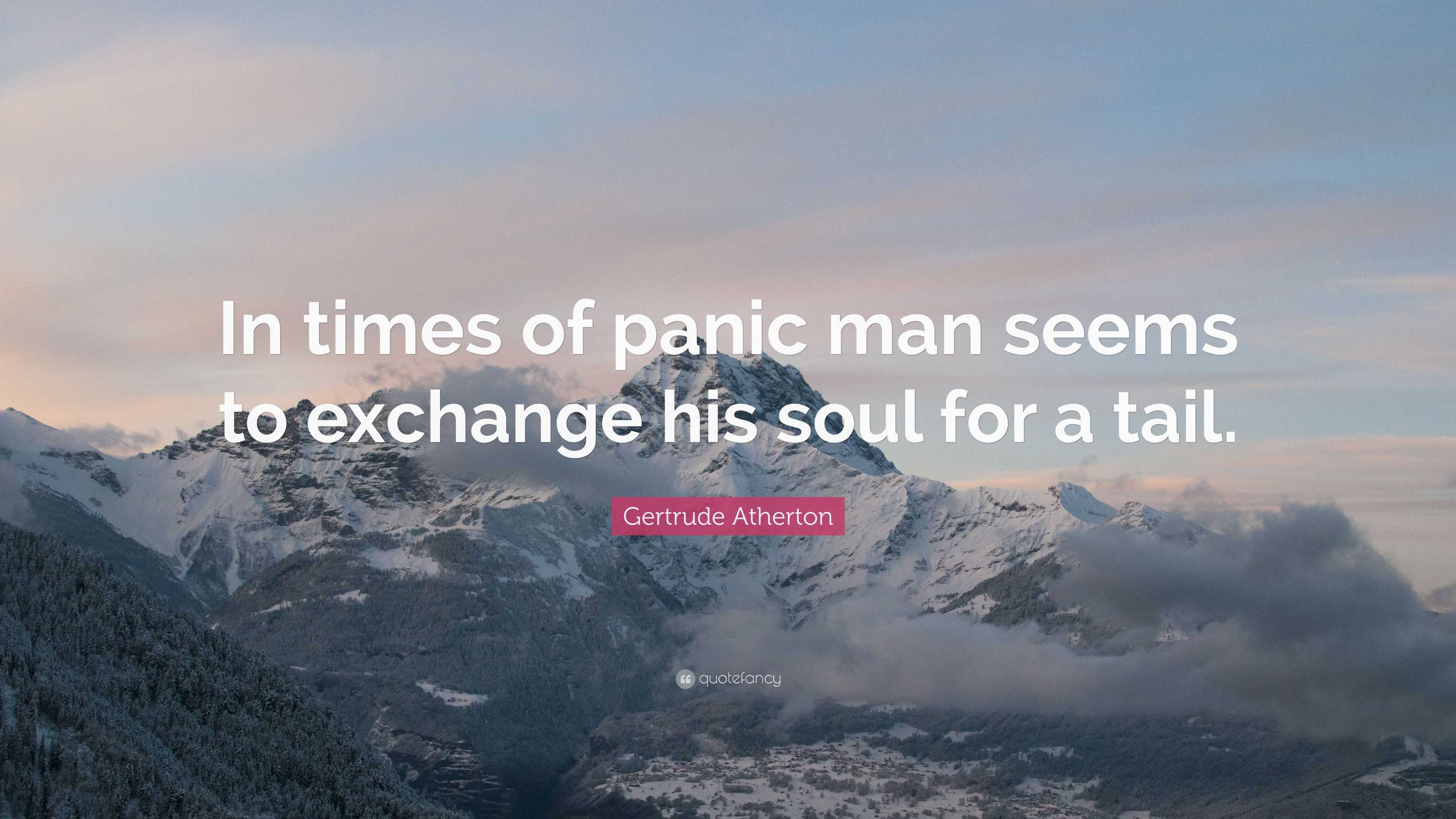 In times of panic man seems to exchange his soul for a tail.

Gertrude Atherton

quotefancy